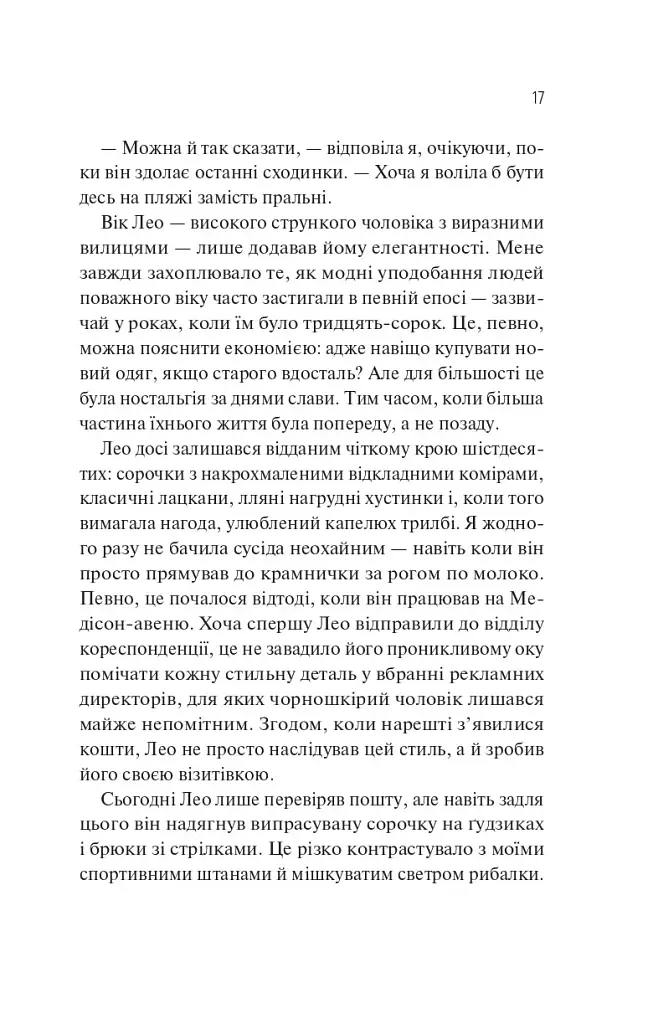 17

— Можна й так сказати, — відповіла я, очікуючи, поки він здолає останні сходинки. — Хоча я воліла б бути десь на пляжі замість пральні.

Вік Лео — високого стрункого чоловіка з виразними вилицями — лише додавав йому елегантності. Мене завжди захоплювало те, як модні уподобання людей поважного віку часто застигали в певній епосі — зазвичай у роках, коли їм було тридцять-сорок. Це, певно, можна пояснити економією: адже навіщо купувати новий одяг, якщо старого вдосталь? Але для більшості це була ностальгія за днями слави. Тим часом, коли більша частина їхнього життя була попереду, а не позаду.

Лео досі залишався відданим чіткому крою шістдесятих: сорочки з накрохмаленими відкладними комірами, класичні лацкани, лляні нагрудні хустинки і, коли того вимагала нагода, улюблений капелюх трилбі. Я жодного разу не бачила сусіда неохайним — навіть коли він просто прямував до крамнички за рогом по молоко. Певно, це почалося відтоді, коли він працював на Медісон-авеню. Хоча спершу Лео відправили до відділу кореспонденції, це не завадило його проникливому оку помічати кожну стильну деталь у вбранні рекламних директорів, для яких чорношкірий чоловік лишався майже непомітним. Згодом, коли нарешті з'явилися кошти, Лео не просто наслідував цей стиль, а й зробив його своєю візитівкою.

Сьогодні Лео лише перевіряв пошту, але навіть задля цього він надягнув випрасувану сорочку на ґудзиках і брюки зі стрілками. Це різко контрастувало з моїми спортивними штанами й мішкуватим светром рибалки.